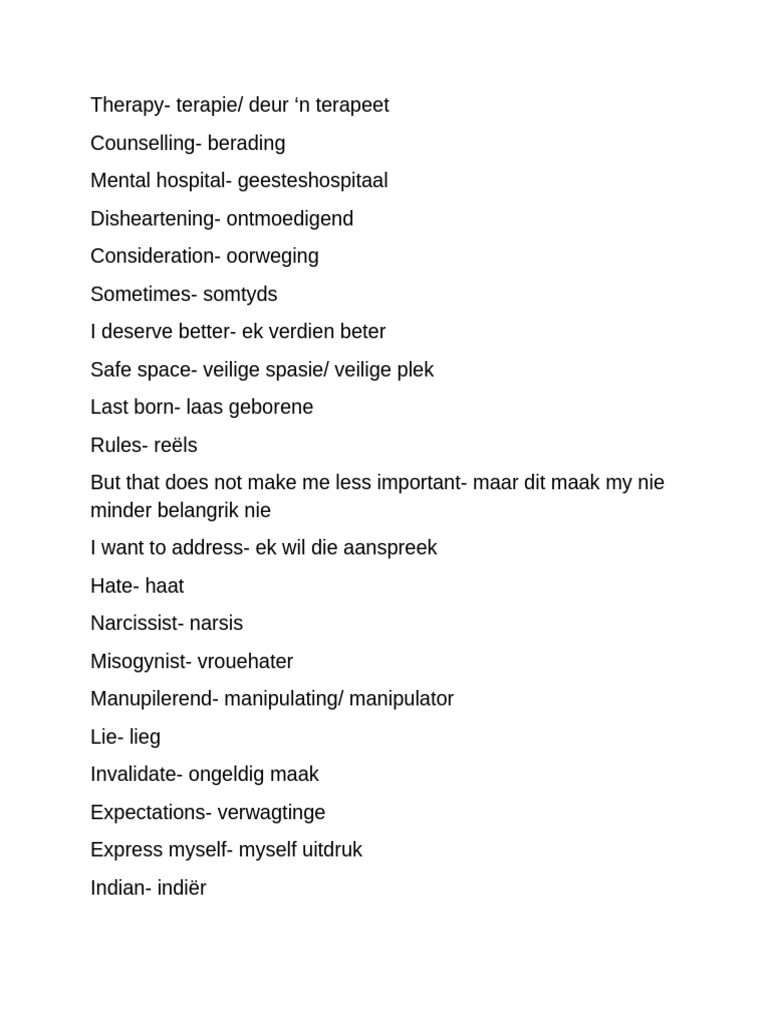 Therapy- terapie/ deur 'n terapeet

Counselling- berading

Mental hospital- geesteshospitaal

Disheartening- ontmoedigend

Consideration- oorweging

Sometimes- somtyds

I deserve better- ek verdien beter

Safe space- veilige spasie/ veilige plek

Last born- laas geborene

Rules- reëls

But that does not make me less important- maar dit maak my nie minder belangrik nie

I want to address- ek wil die aanspreek

Hate- haat

Narcissist- narsis

Misogynist- vrouehater

Manupilerend- manipulating/ manipulator

Lie- lieg

Invalidate- ongeldig maak

Expectations- verwagtinge

Express myself- myself uitdruk

Indian- indiër